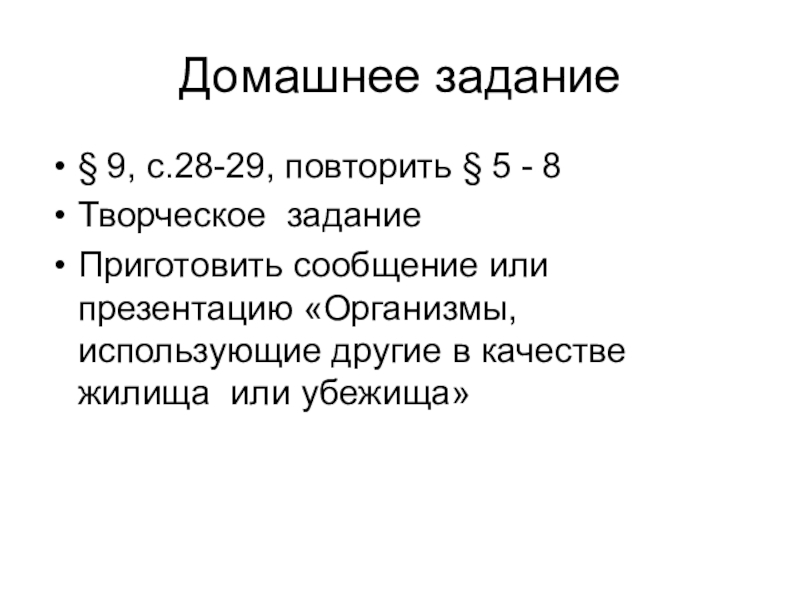 Домашнее задание

• § 9, с.28-29, повторить § 5 - 8
• Творческое задание
• Приготовить сообщение или презентацию «Организмы, использующие другие в качестве жилища или убежища»